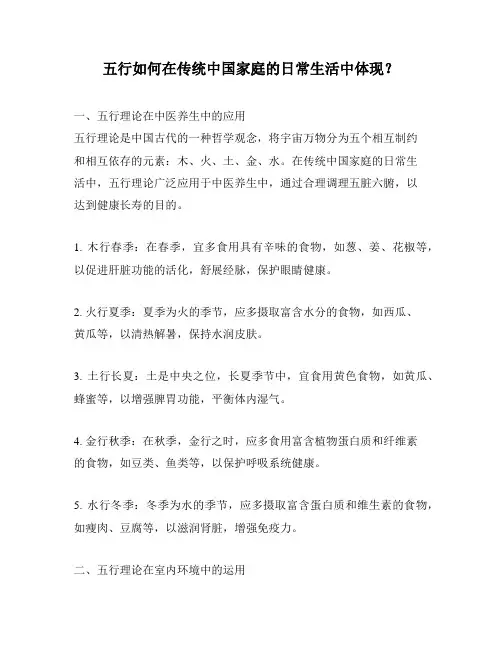 五行如何在传统中国家庭的日常生活中体现？

一、五行理论在中医养生中的应用

五行理论是中国古代的一种哲学观念，将宇宙万物分为五个相互制约和相互依存的元素：木、火、土、金、水。在传统中国家庭的日常生活中，五行理论广泛应用于中医养生中，通过合理调理五脏六腑，以达到健康长寿的目的。

1. 木行春季：在春季，宜多食用具有辛味的食物，如葱、姜、花椒等，以促进肝脏功能的活化，舒展经脉，保护眼睛健康。

2. 火行夏季：夏季为火的季节，应多摄取富含水分的食物，如西瓜、黄瓜等，以清热解暑，保持水润皮肤。

3. 土行长夏：土是中央之位，长夏季节中，宜食用黄色食物，如黄瓜、蜂蜜等，以增强脾胃功能，平衡体内湿气。

4. 金行秋季：在秋季，金行之时，应多食用富含植物蛋白质和纤维素的食物，如豆类、鱼类等，以保护呼吸系统健康。

5. 水行冬季：冬季为水的季节，应多摄取富含蛋白质和维生素的食物，如瘦肉、豆腐等，以滋润肾脏，增强免疫力。

二、五行理论在室内环境中的运用